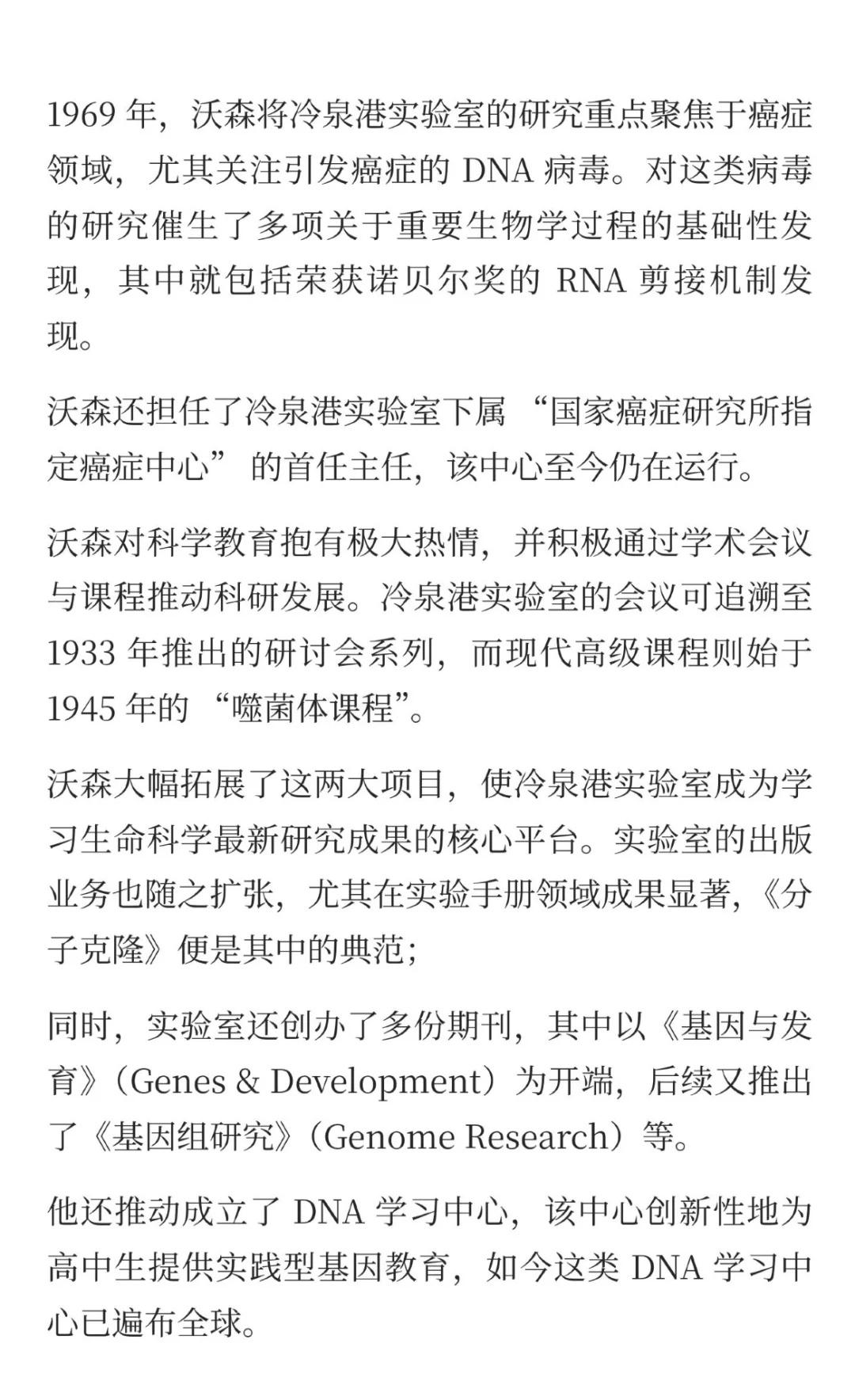 1969 年，沃森将冷泉港实验室的研究重点聚焦于癌症领域，尤其关注引发癌症的 DNA 病毒。对这类病毒的研究催生了多项关于重要生物学过程的基础性发现，其中就包括荣获诺贝尔奖的 RNA 剪接机制发现。

沃森还担任了冷泉港实验室下属 “国家癌症研究所指定癌症中心” 的首任主任，该中心至今仍在运行。

沃森对科学教育抱有极大热情，并积极通过学术会议与课程推动科研发展。冷泉港实验室的会议可追溯至 1933 年推出的研讨会系列，而现代高级课程则始于 1945 年的 “噬菌体课程”。

沃森大幅拓展了这两大项目，使冷泉港实验室成为学习生命科学最新研究成果的核心平台。实验室的出版业务也随之扩张，尤其在实验手册领域成果显著，《分子克隆》便是其中的典范；

同时，实验室还创办了多份期刊，其中以《基因与发育》（Genes & Development）为开端，后续又推出了《基因组研究》（Genome Research）等。

他还推动成立了 DNA 学习中心，该中心创新性地为高中生提供实践型基因教育，如今这类 DNA 学习中心已遍布全球。